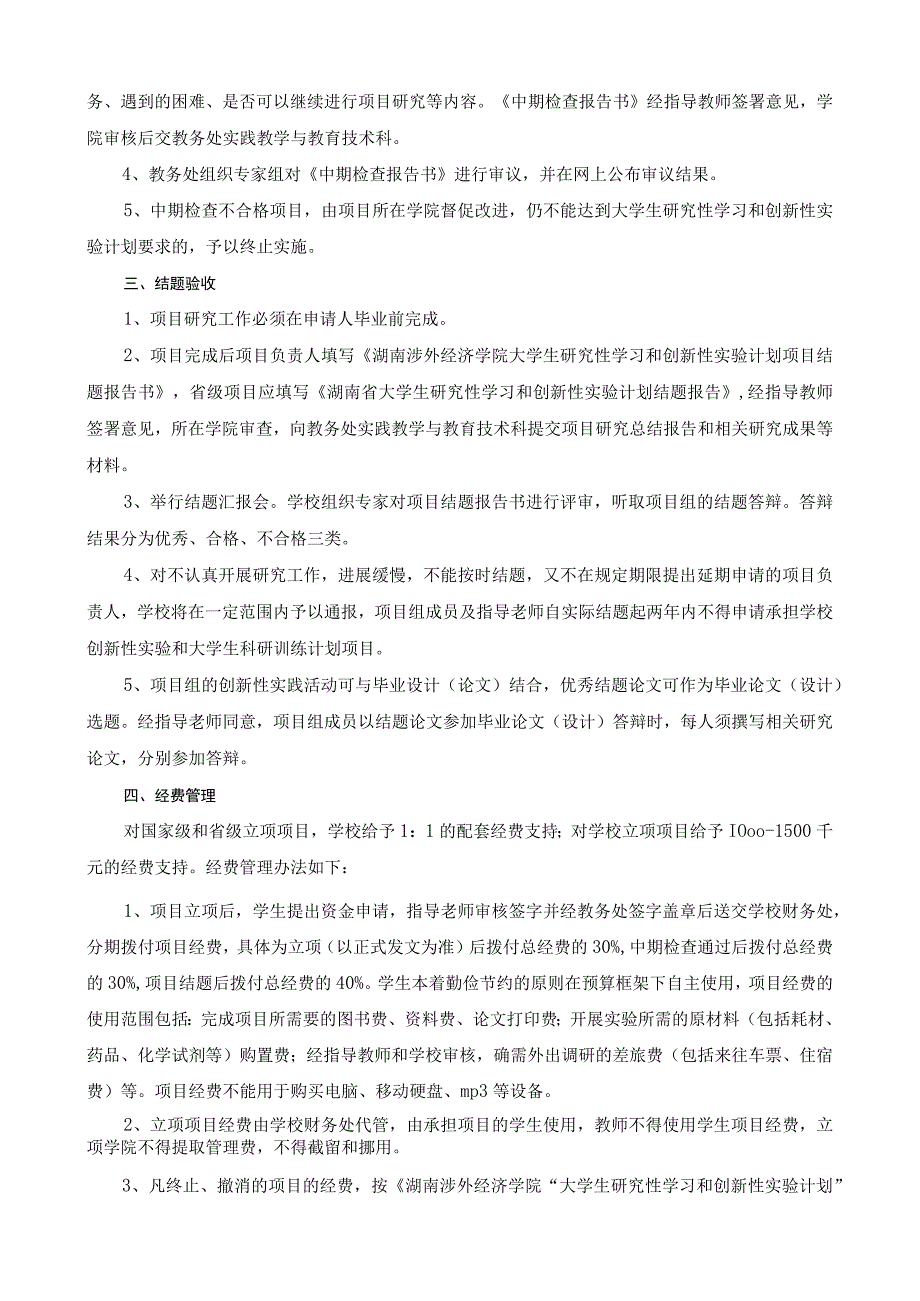 务、遇到的困难、是否可以继续进行项目研究等内容。《中期检查报告书》经指导教师签署意见，学院审核后交教务处实践教学与教育技术科。

4、教务处组织专家组对《中期检查报告书》进行审议，并在网上公布审议结果。

5、中期检查不合格项目，由项目所在学院督促改进，仍不能达到大学生研究性学习和创新性实验计划要求的，予以终止实施。

三、结题验收

1、项目研究工作必须在申请人毕业前完成。

2、项目完成后项目负责人填写《湖南涉外经济学院大学生研究性学习和创新性实验计划项目结题报告书》，省级项目应填写《湖南省大学生研究性学习和创新性实验计划结题报告》，经指导教师签署意见，所在学院审查，向教务处实践教学与教育技术科提交项目研究总结报告和相关研究成果等材料。

3、举行结题汇报会。学校组织专家对项目结题报告书进行评审，听取项目组的结题答辩。答辩结果分为优秀、合格、不合格三类。

4、对不认真开展研究工作，进展缓慢，不能按时结题，又不在规定期限提出延期申请的项目负责人，学校将在一定范围内予以通报，项目组成员及指导老师自实际结题起两年内不得申请承担学校创新性实验和大学生科研训练计划项目。

5、项目组的创新性实践活动可与毕业设计（论文）结合，优秀结题论文可作为毕业论文（设计）选题。经指导老师同意，项目组成员以结题论文参加毕业论文（设计）答辩时，每人须撰写相关研究论文，分别参加答辩。

四、经费管理

对国家级和省级立项项目，学校给予1：1的配套经费支持；对学校立项项目给予IOoo-1500千元的经费支持。经费管理办法如下：

1、项目立项后，学生提出资金申请，指导老师审核签字并经教务处签字盖章后送交学校财务处，分期拨付项目经费，具体为立项（以正式发文为准）后拨付总经费的30%,中期检查通过后拨付总经费的30%,项目结题后拨付总经费的40%。学生本着勤俭节约的原则在预算框架下自主使用，项目经费的使用范围包括：完成项目所需要的图书费、资料费、论文打印费；开展实验所需的原材料（包括耗材、药品、化学试剂等）购置费；经指导教师和学校审核，确需外出调研的差旅费（包括来往车票、住宿费）等。项目经费不能用于购买电脑、移动硬盘、mp3等设备。

2、立项项目经费由学校财务处代管，由承担项目的学生使用，教师不得使用学生项目经费，立项学院不得提取管理费，不得截留和挪用。

3、凡终止、撤消的项目的经费，按《湖南涉外经济学院“大学生研究性学习和创新性实验计划”